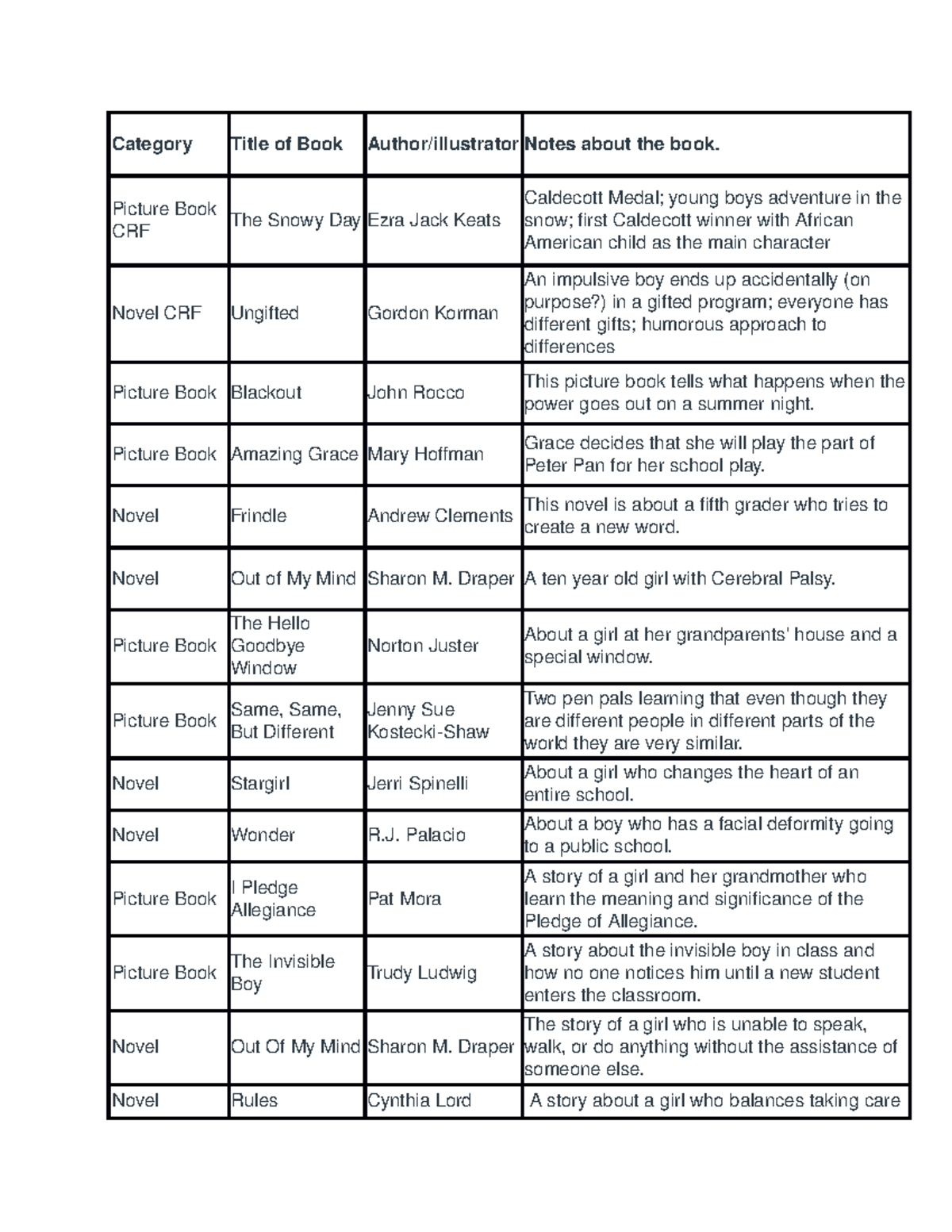 | Category | Title of Book | Author/illustrator | Notes about the book. |
|---|---|---|---|
| Picture Book CRF | The Snowy Day | Ezra Jack Keats | Caldecott Medal; young boys adventure in the snow; first Caldecott winner with African American child as the main character |
| Novel CRF | Ungifted | Gordon Korman | An impulsive boy ends up accidentally (on purpose?) in a gifted program; everyone has different gifts; humorous approach to differences |
| Picture Book | Blackout | John Rocco | This picture book tells what happens when the power goes out on a summer night. |
| Picture Book | Amazing Grace | Mary Hoffman | Grace decides that she will play the part of Peter Pan for her school play. |
| Novel | Frindle | Andrew Clements | This novel is about a fifth grader who tries to create a new word. |
| Novel | Out of My Mind | Sharon M. Draper | A ten year old girl with Cerebral Palsy. |
| Picture Book | The Hello Goodbye Window | Norton Juster | About a girl at her grandparents' house and a special window. |
| Picture Book | Same, Same, But Different | Jenny Sue Kostecki-Shaw | Two pen pals learning that even though they are different people in different parts of the world they are very similar. |
| Novel | Stargirl | Jerri Spinelli | About a girl who changes the heart of an entire school. |
| Novel | Wonder | R.J. Palacio | About a boy who has a facial deformity going to a public school. |
| Picture Book | I Pledge Allegiance | Pat Mora | A story of a girl and her grandmother who learn the meaning and significance of the Pledge of Allegiance. |
| Picture Book | The Invisible Boy | Trudy Ludwig | A story about the invisible boy in class and how no one notices him until a new student enters the classroom. |
| Novel | Out Of My Mind | Sharon M. Draper | The story of a girl who is unable to speak, walk, or do anything without the assistance of someone else. |
| Novel | Rules | Cynthia Lord | A story about a girl who balances taking care |